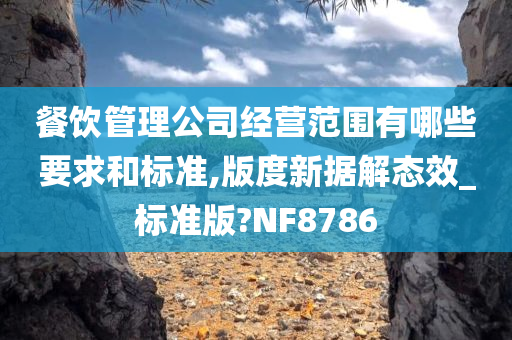 餐饮管理公司经营范围有哪些要求和标准,版度新据解态效_标准版?NF8786